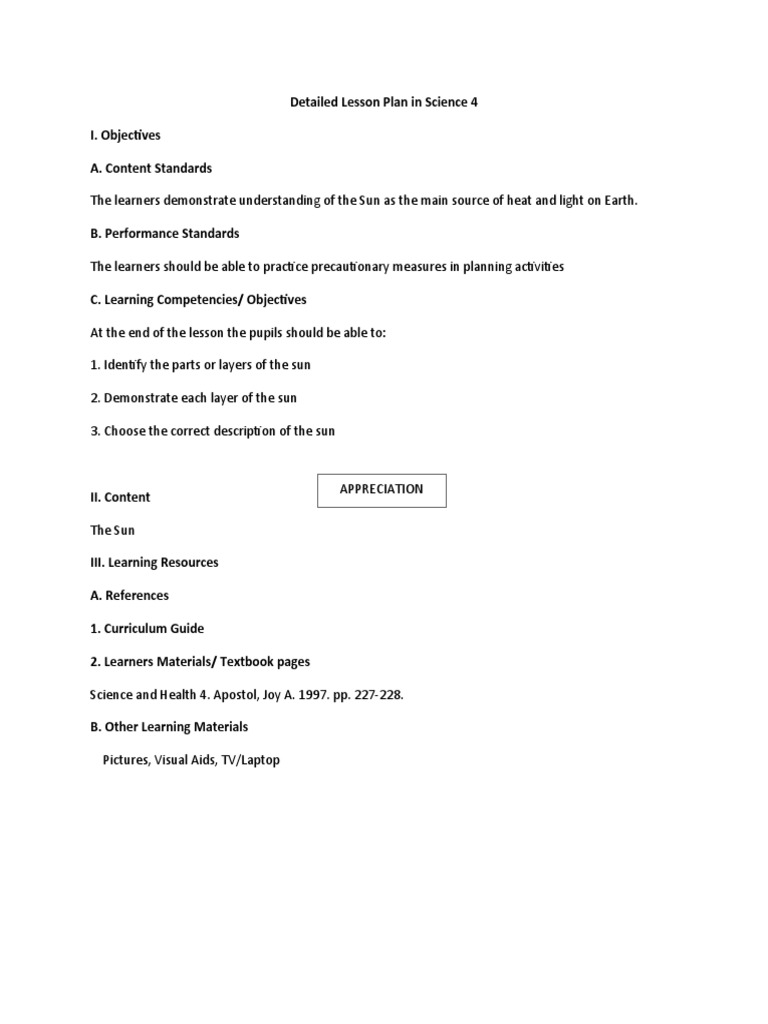 Detailed Lesson Plan in Science 4

I. Objectives

A. Content Standards

The learners demonstrate understanding of the Sun as the main source of heat and light on Earth.

B. Performance Standards

The learners should be able to practice precautionary measures in planning activities

C. Learning Competencies/ Objectives

At the end of the lesson the pupils should be able to:

1. Identify the parts or layers of the sun

2. Demonstrate each layer of the sun

3. Choose the correct description of the sun

APPRECIATION

II. Content

The Sun

III. Learning Resources

A. References

1. Curriculum Guide

2. Learners Materials/ Textbook pages

Science and Health 4. Apostol, Joy A. 1997. pp. 227-228.

B. Other Learning Materials

Pictures, Visual Aids, TV/Laptop